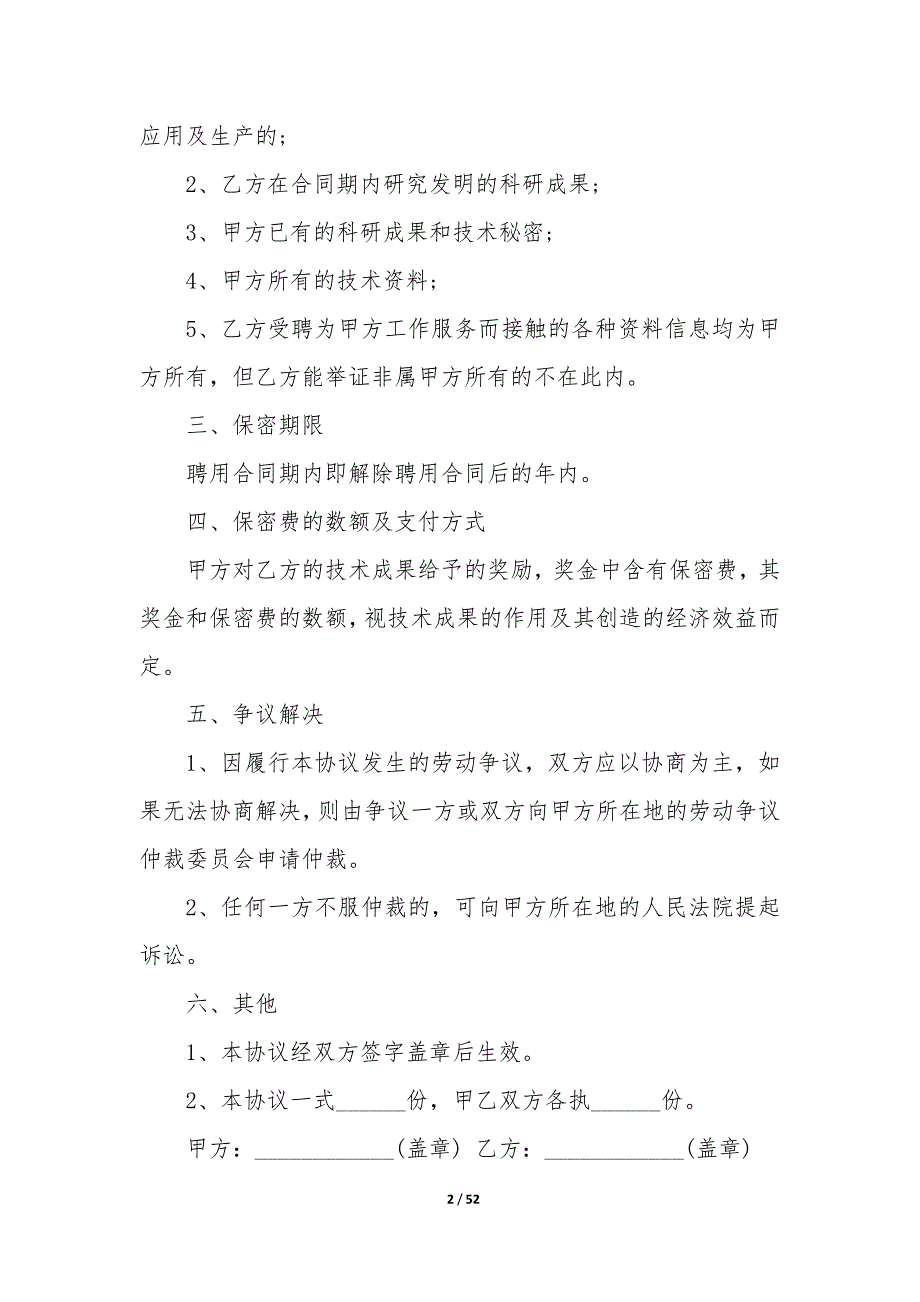 应用及生产的；

2、乙方在合同期内研究发明的科研成果；

3、甲方已有的科研成果和技术秘密；

4、甲方所有的技术资料；

5、乙方受聘为甲方工作服务而接触的各种资料信息均为甲方所有，但乙方能举证非属甲方所有的不在此内。

三、保密期限

聘用合同期内即解除聘用合同后的年内。

四、保密费的数额及支付方式

甲方对乙方的技术成果给予的奖励，奖金中含有保密费，其奖金和保密费的数额，视技术成果的作用及其创造的经济效益而定。

五、争议解决

1、因履行本协议发生的劳动争议，双方应以协商为主，如果无法协商解决，则由争议一方或双方向甲方所在地的劳动争议仲裁委员会申请仲裁。

2、任何一方不服仲裁的，可向甲方所在地的人民法院提起诉讼。

六、其他

1、本协议经双方签字盖章后生效。

2、本协议一式______份，甲乙双方各执______份。

甲方：____________(盖章) 乙方：____________(盖章)

2 / 52